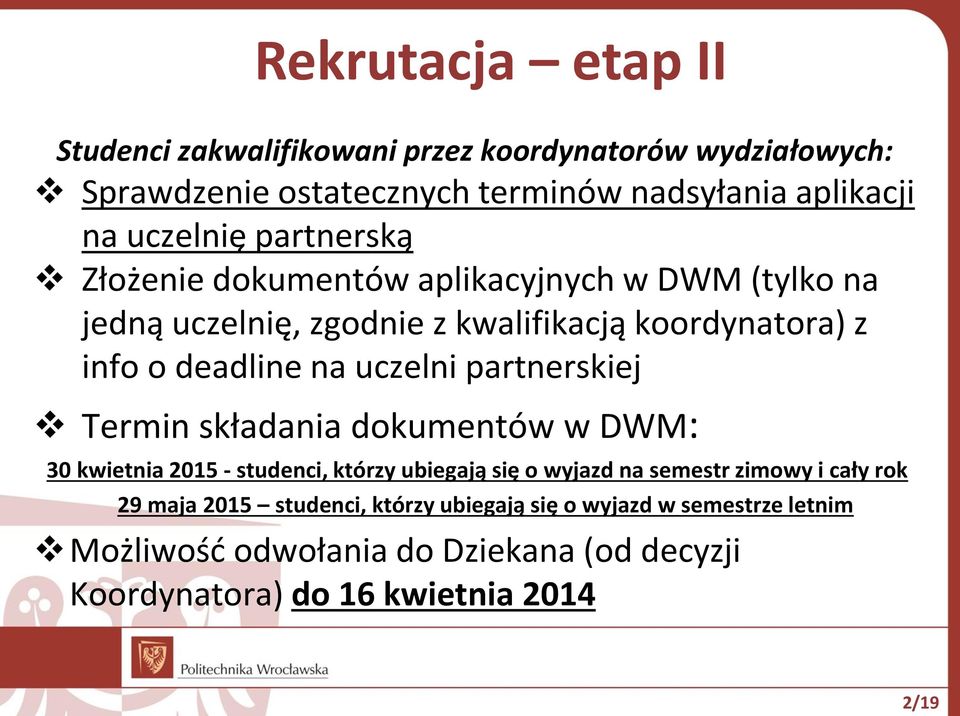 Rekrutacja – etap II

Studenci zakwalifikowani przez koordynatorów wydziałowych:

❖ Sprawdzenie ostatecznych terminów nadsyłania aplikacji na uczelnię partnerską

❖ Złożenie dokumentów aplikacyjnych w DWM (tylko na jedną uczelnię, zgodnie z kwalifikacją koordynatora) z info o deadline na uczelni partnerskiej

❖ Termin składania dokumentów w DWM:

30 kwietnia 2015 - studenci, którzy ubiegają się o wyjazd na semestr zimowy i cały rok

29 maja 2015 – studenci, którzy ubiegają się o wyjazd w semestrze letnim

❖ Możliwość odwołania do Dziekana (od decyzji Koordynatora) do 16 kwietnia 2014

Politechnika Wrocławska

2/19